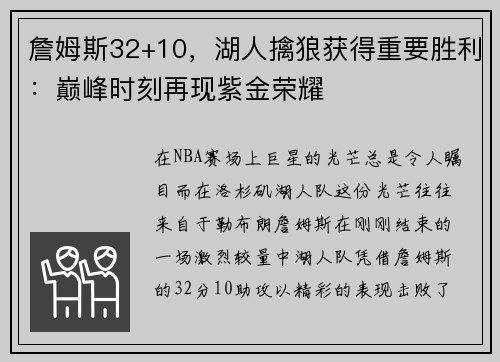 詹姆斯32+10，湖人擒狼获得重要胜利：巅峰时刻再现紫金荣耀

在NBA赛场上巨星的光芒总是令人瞩目而在洛杉矶湖人队这份光芒往往来自于勒布朗詹姆斯在刚刚结束的一场激烈较量中湖人队凭借詹姆斯的32分10助攻以精彩的表现击败了